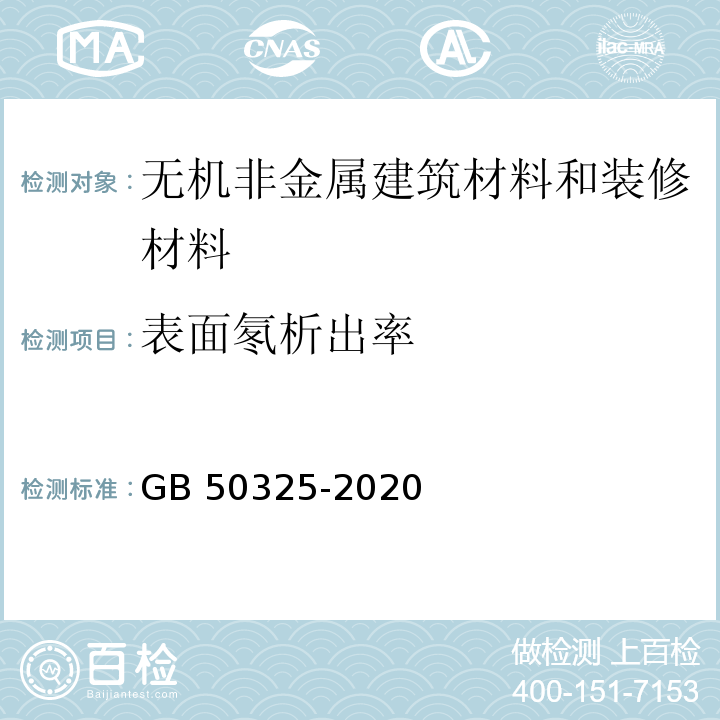 MA CNAS AL ilac-MRA

检测对象：无机非金属建筑材料和装修材料

检测项目：表面氡析出率

检测标准：GB 50325-2020

百检
Baijiantest.com

做检测 上百检
400-151-7153